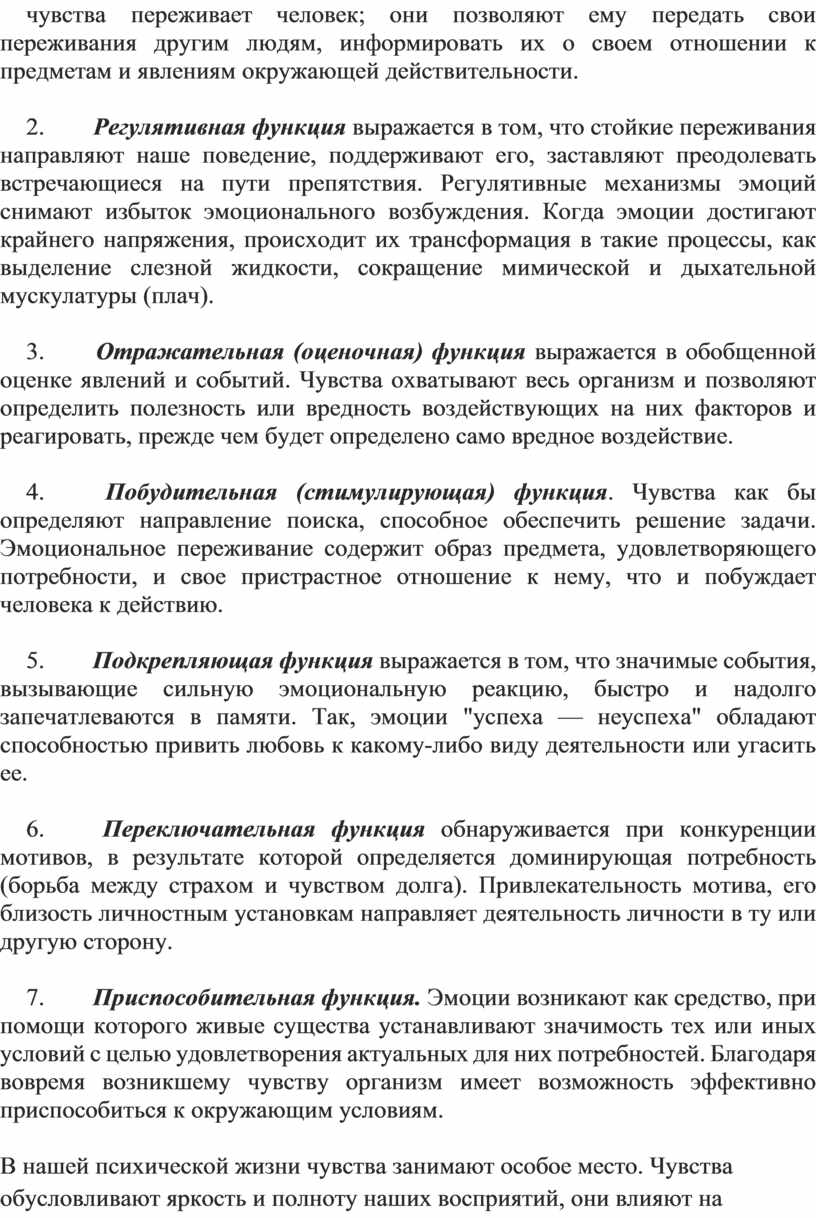 чувства переживает человек; они позволяют ему передать свои переживания другим людям, информировать их о своем отношении к предметам и явлениям окружающей действительности.

2. Регулятивная функция выражается в том, что стойкие переживания направляют наше поведение, поддерживают его, заставляют преодолевать встречающиеся на пути препятствия. Регулятивные механизмы эмоций снимают избыток эмоционального возбуждения. Когда эмоции достигают крайнего напряжения, происходит их трансформация в такие процессы, как выделение слезной жидкости, сокращение мимической и дыхательной мускулатуры (плач).

3. Отражательная (оценочная) функция выражается в обобщенной оценке явлений и событий. Чувства охватывают весь организм и позволяют определить полезность или вредность воздействующих на них факторов и реагировать, прежде чем будет определено само вредное воздействие.

4. Побудительная (стимулирующая) функция. Чувства как бы определяют направление поиска, способное обеспечить решение задачи. Эмоциональное переживание содержит образ предмета, удовлетворяющего потребности, и свое пристрастное отношение к нему, что и побуждает человека к действию.

5. Подкрепляющая функция выражается в том, что значимые события, вызывающие сильную эмоциональную реакцию, быстро и надолго запечатлеваются в памяти. Так, эмоции "успеха — неуспеха" обладают способностью привить любовь к какому-либо виду деятельности или угасить ее.

6. Переключательная функция обнаруживается при конкуренции мотивов, в результате которой определяется доминирующая потребность (борьба между страхом и чувством долга). Привлекательность мотива, его близость личностным установкам направляет деятельность личности в ту или другую сторону.

7. Приспособительная функция. Эмоции возникают как средство, при помощи которого живые существа устанавливают значимость тех или иных условий с целью удовлетворения актуальных для них потребностей. Благодаря вовремя возникшему чувству организм имеет возможность эффективно приспособиться к окружающим условиям.

В нашей психической жизни чувства занимают особое место. Чувства обусловливают яркость и полноту наших восприятий, они влияют на